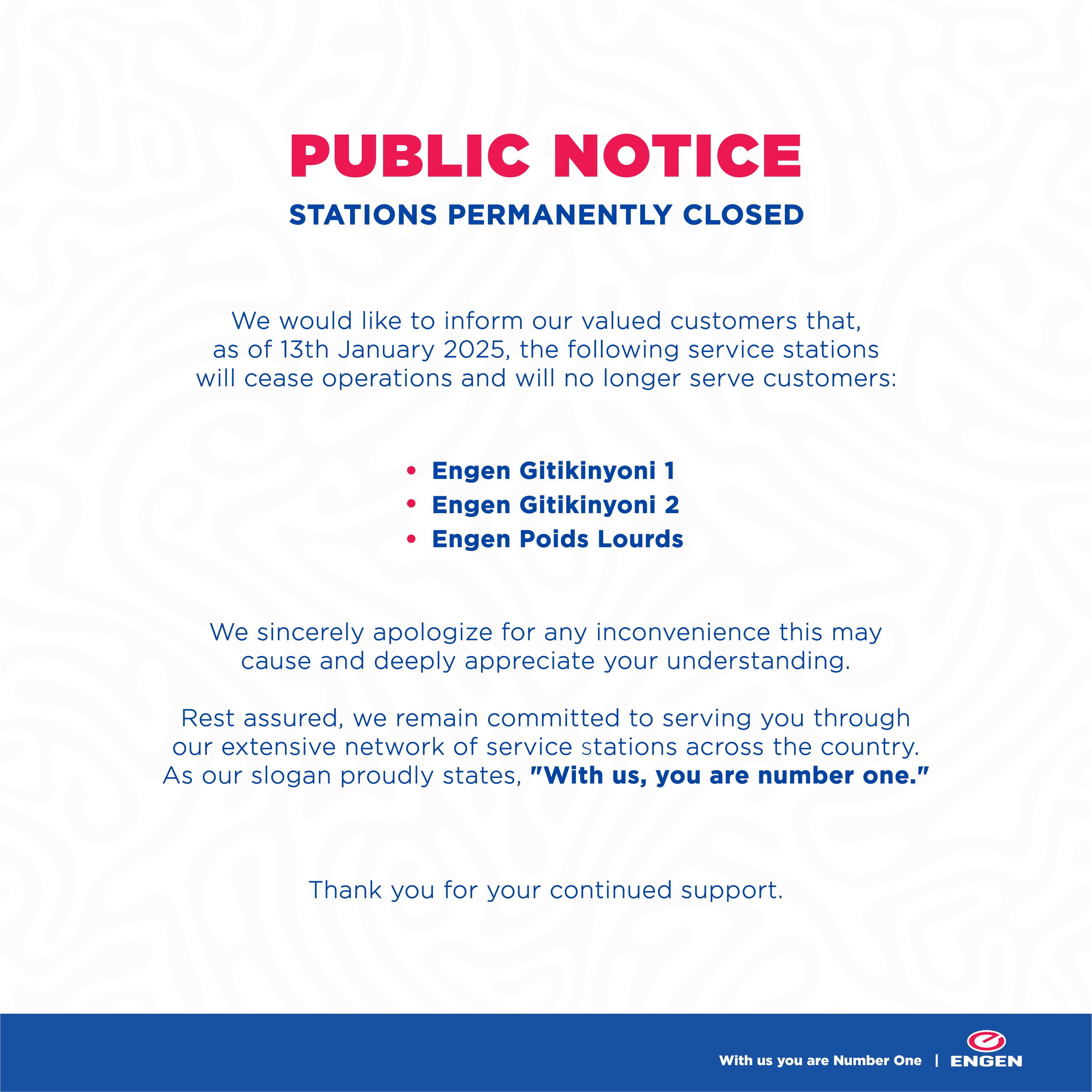 PUBLIC NOTICE
STATIONS PERMANENTLY CLOSED

We would like to inform our valued customers that, as of 13th January 2025, the following service stations will cease operations and will no longer serve customers:

• Engen Gitikinyoni 1
• Engen Gitikinyoni 2
• Engen Poids Lourds

We sincerely apologize for any inconvenience this may cause and deeply appreciate your understanding.

Rest assured, we remain committed to serving you through our extensive network of service stations across the country. As our slogan proudly states, "With us, you are number one."

Thank you for your continued support.

With us you are Number One | ENGEN